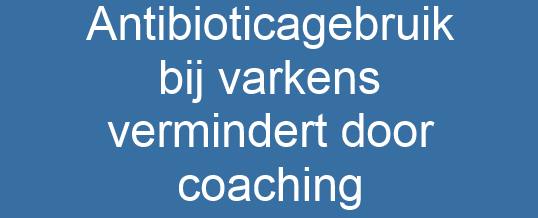 Antibioticagebruik bij varkens vermindert door coaching